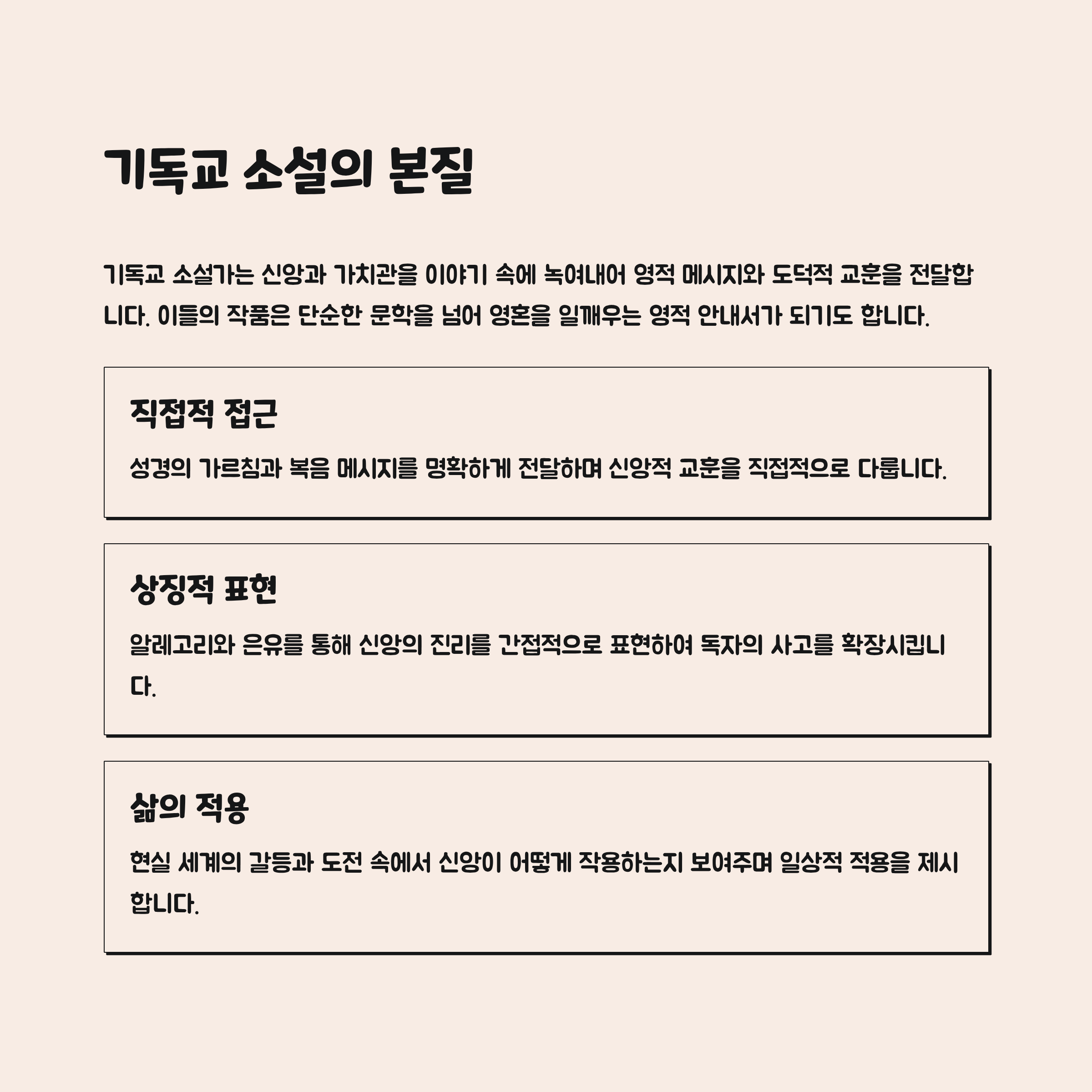 기독교 소설의 본질

기독교 소설가는 신앙과 가치관을 이야기 속에 녹여내어 영적 메시지와 도덕적 교훈을 전달합니다. 이들의 작품은 단순한 문학을 넘어 영혼을 일깨우는 영적 안내서가 되기도 합니다.

직접적 접근

성경의 가르침과 복음 메시지를 명확하게 전달하며 신앙적 교훈을 직접적으로 다룹니다.

상징적 표현

알레고리와 은유를 통해 신앙의 진리를 간접적으로 표현하여 독자의 사고를 확장시킵니다.

삶의 적용

현실 세계의 갈등과 도전 속에서 신앙이 어떻게 작용하는지 보여주며 일상적 적용을 제시합니다.